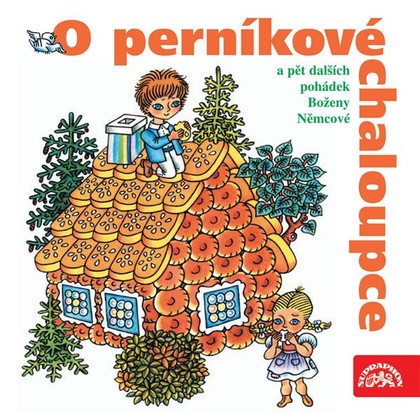 O perníkové chaloupce

a pět dalších pohádek Boženy Němcové

SUPRAPHON